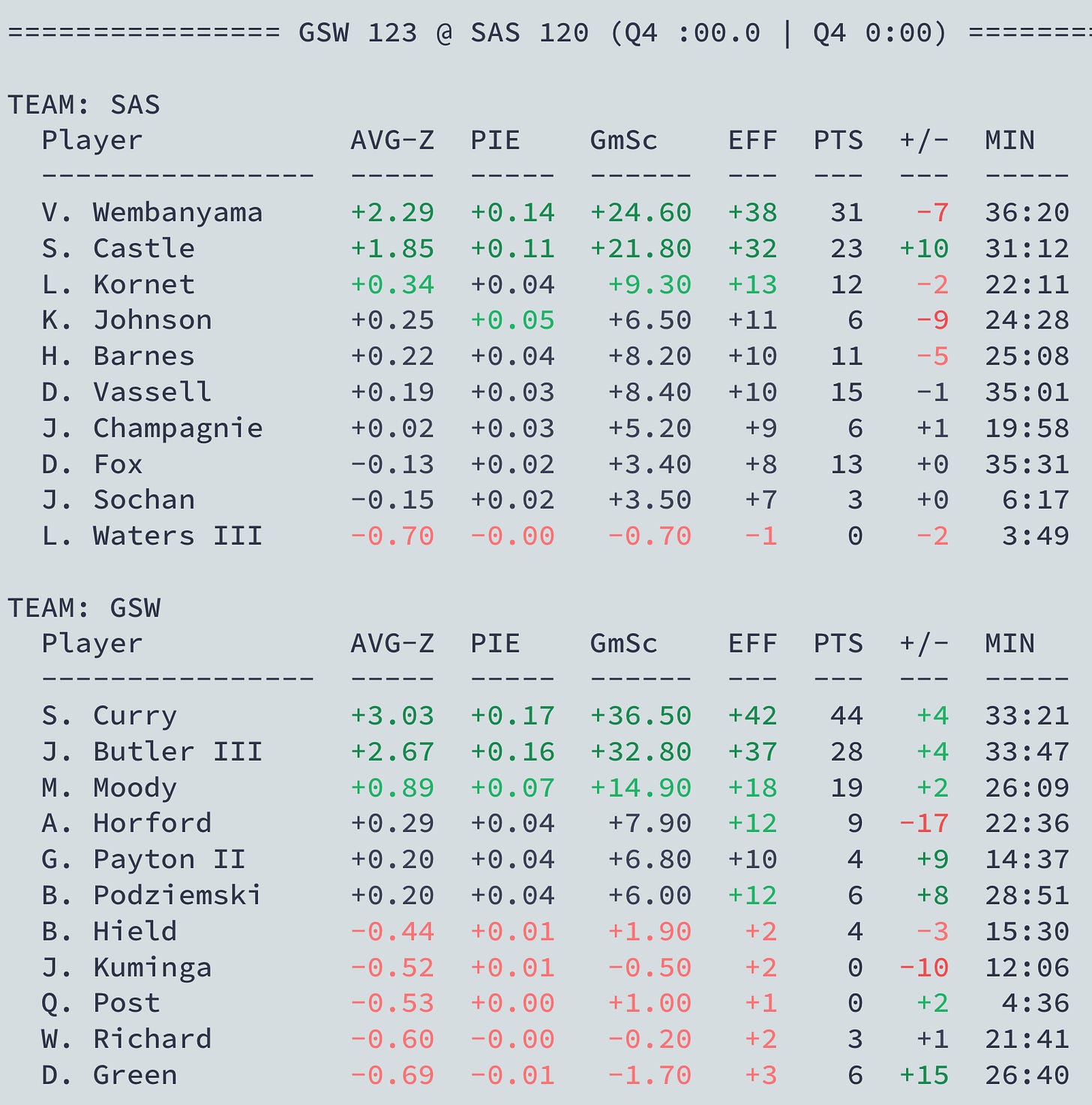 ================ GSW 123 @ SAS 120 (Q4 :00.0 | Q4 0:00) ========

TEAM: SAS

| Player | AVG-Z | PIE | GmSc | EFF | PTS | +/- | MIN |
|---|---|---|---|---|---|---|---|
| V. Wembanyama | +2.29 | +0.14 | +24.60 | +38 | 31 | -7 | 36:20 |
| S. Castle | +1.85 | +0.11 | +21.80 | +32 | 23 | +10 | 31:12 |
| L. Kornet | +0.34 | +0.04 | +9.30 | +13 | 12 | -2 | 22:11 |
| K. Johnson | +0.25 | +0.05 | +6.50 | +11 | 6 | -9 | 24:28 |
| H. Barnes | +0.22 | +0.04 | +8.20 | +10 | 11 | -5 | 25:08 |
| D. Vassell | +0.19 | +0.03 | +8.40 | +10 | 15 | -1 | 35:01 |
| J. Champagnie | +0.02 | +0.03 | +5.20 | +9 | 6 | +1 | 19:58 |
| D. Fox | -0.13 | +0.02 | +3.40 | +8 | 13 | +0 | 35:31 |
| J. Sochan | -0.15 | +0.02 | +3.50 | +7 | 3 | +0 | 6:17 |
| L. Waters III | -0.70 | -0.00 | -0.70 | -1 | 0 | -2 | 3:49 |

TEAM: GSW

| Player | AVG-Z | PIE | GmSc | EFF | PTS | +/- | MIN |
|---|---|---|---|---|---|---|---|
| S. Curry | +3.03 | +0.17 | +36.50 | +42 | 44 | +4 | 33:21 |
| J. Butler III | +2.67 | +0.16 | +32.80 | +37 | 28 | +4 | 33:47 |
| M. Moody | +0.89 | +0.07 | +14.90 | +18 | 19 | +2 | 26:09 |
| A. Horford | +0.29 | +0.04 | +7.90 | +12 | 9 | -17 | 22:36 |
| G. Payton II | +0.20 | +0.04 | +6.80 | +10 | 4 | +9 | 14:37 |
| B. Podziemski | +0.20 | +0.04 | +6.00 | +12 | 6 | +8 | 28:51 |
| B. Hield | -0.44 | +0.01 | +1.90 | +2 | 4 | -3 | 15:30 |
| J. Kuminga | -0.52 | +0.01 | -0.50 | +2 | 0 | -10 | 12:06 |
| Q. Post | -0.53 | +0.00 | +1.00 | +1 | 0 | +2 | 4:36 |
| W. Richard | -0.60 | -0.00 | -0.20 | +2 | 3 | +1 | 21:41 |
| D. Green | -0.69 | -0.01 | -1.70 | +3 | 6 | +15 | 26:40 |